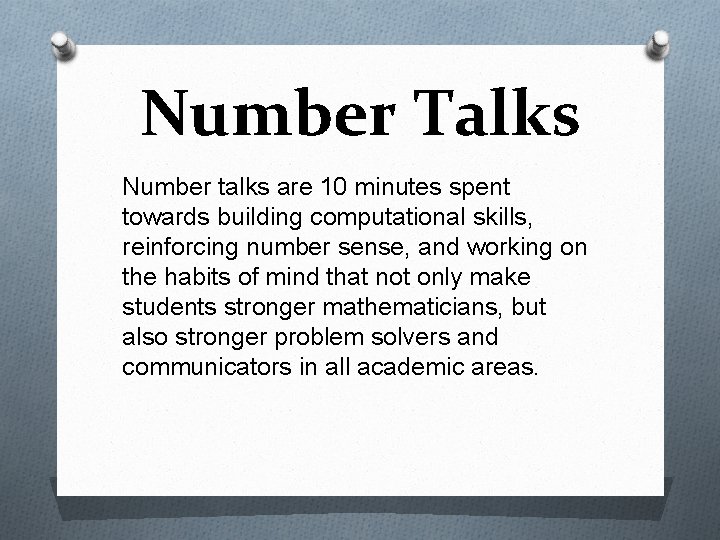 Number Talks

Number talks are 10 minutes spent towards building computational skills, reinforcing number sense, and working on the habits of mind that not only make students stronger mathematicians, but also stronger problem solvers and communicators in all academic areas.